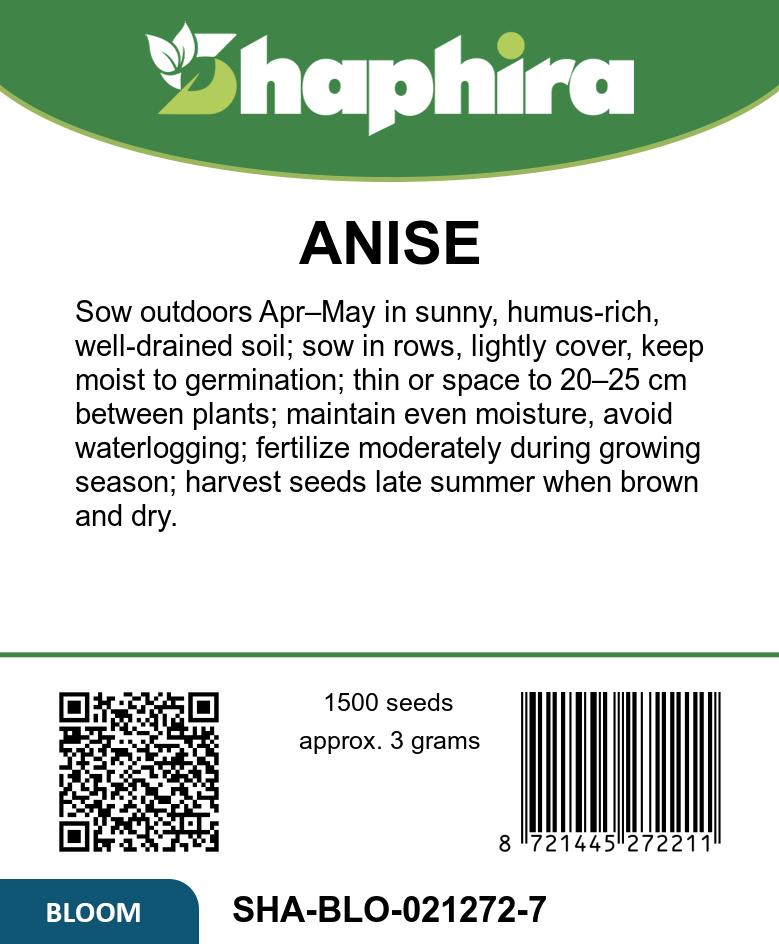 Shaphira

ANISE

Sow outdoors Apr–May in sunny, humus-rich, well-drained soil; sow in rows, lightly cover, keep moist to germination; thin or space to 20–25 cm between plants; maintain even moisture, avoid waterlogging; fertilize moderately during growing season; harvest seeds late summer when brown and dry.

1500 seeds
approx. 3 grams

8 721445 272211

BLOOM

SHA-BLO-021272-7